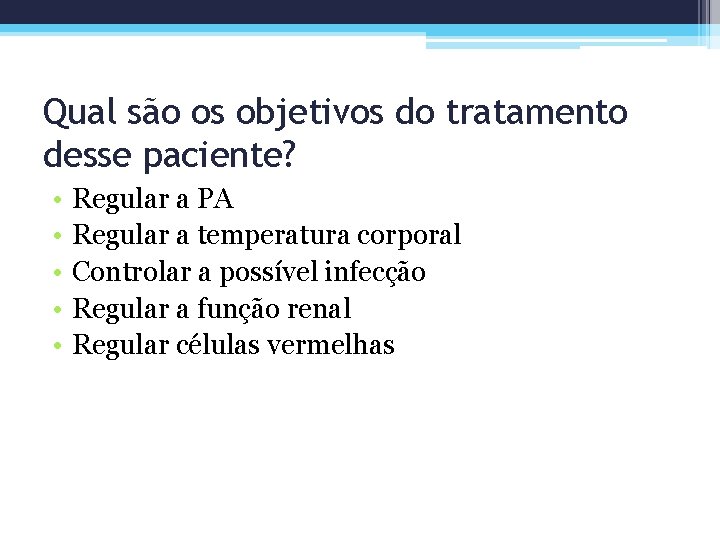 Qual são os objetivos do tratamento desse paciente?

• Regular a PA
• Regular a temperatura corporal
• Controlar a possível infecção
• Regular a função renal
• Regular células vermelhas